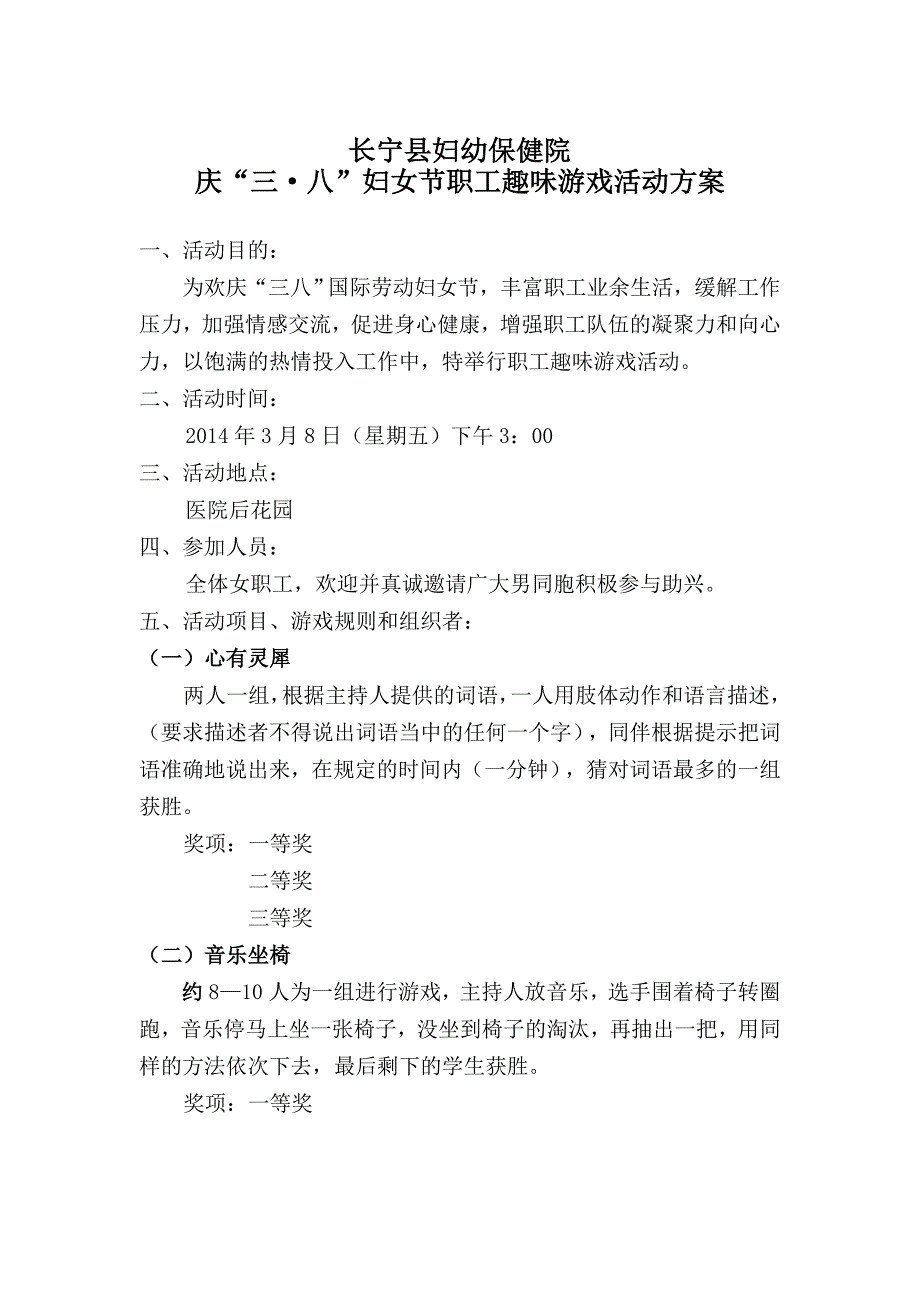 长宁县妇幼保健院
庆“三·八”妇女节职工趣味游戏活动方案

一、活动目的：

为欢庆“三八”国际劳动妇女节，丰富职工业余生活，缓解工作压力，加强情感交流，促进身心健康，增强职工队伍的凝聚力和向心力，以饱满的热情投入工作中，特举行职工趣味游戏活动。

二、活动时间：

2014年3月8日（星期五）下午3：00

三、活动地点：

医院后花园

四、参加人员：

全体女职工，欢迎并真诚邀请广大男同胞积极参与助兴。

五、活动项目、游戏规则和组织者：

（一）心有灵犀

两人一组，根据主持人提供的词语，一人用肢体动作和语言描述，（要求描述者不得说出词语当中的任何一个字），同伴根据提示把词语准确地说出来，在规定的时间内（一分钟），猜对词语最多的一组获胜。

奖项：一等奖

二等奖

三等奖

（二）音乐坐椅

约8—10人为一组进行游戏，主持人放音乐，选手围着椅子转圈跑，音乐停马上坐一张椅子，没坐到椅子的淘汰，再抽出一把，用同样的方法依次下去，最后剩下的学生获胜。

奖项：一等奖